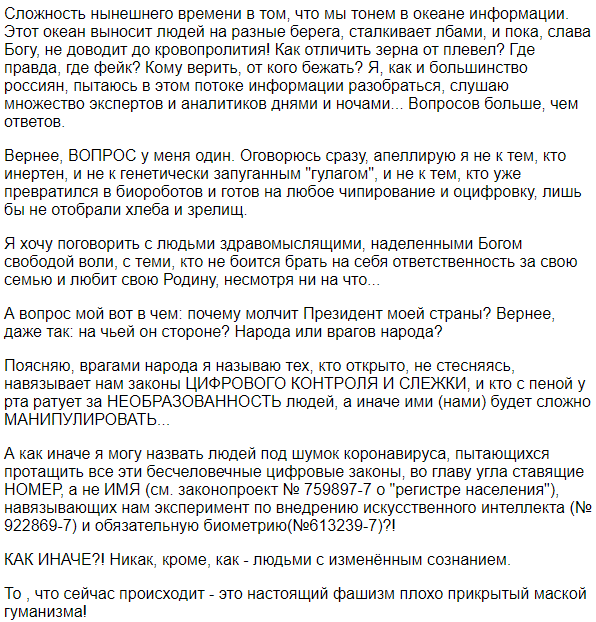 Сложность нынешнего времени в том, что мы тонем в океане информации. Этот океан выносит людей на разные берега, сталкивает лбами, и пока, слава Богу, не доводит до кровопролития! Как отличить зерна от плевел? Где правда, где фейк? Кому верить, от кого бежать? Я, как и большинство россиян, пытаюсь в этом потоке информации разобраться, слушаю множество экспертов и аналитиков днями и ночами... Вопросов больше, чем ответов.

Вернее, ВОПРОС у меня один. Оговорюсь сразу, апеллирую я не к тем, кто инертен, и не к генетически запуганным "гулагом", и не к тем, кто уже превратился в биороботов и готов на любое чипирование и оцифровку, лишь бы не отобрали хлеба и зрелищ.

Я хочу поговорить с людьми здравомыслящими, наделенными Богом свободой воли, с теми, кто не боится брать на себя ответственность за свою семью и любит свою Родину, несмотря ни на что...

А вопрос мой вот в чем: почему молчит Президент моей страны? Вернее, даже так: на чьей он стороне? Народа или врагов народа?

Поясняю, врагами народа я называю тех, кто открыто, не стесняясь, навязывает нам законы ЦИФРОВОГО КОНТРОЛЯ И СЛЕЖКИ, и кто с пеной у рта ратует за НЕОБРАЗОВАННОСТЬ людей, а иначе ими (нами) будет сложно МАНИПУЛИРОВАТЬ...

А как иначе я могу назвать людей под шумок коронавируса, пытающихся протащить все эти бесчеловечные цифровые законы, во главу угла ставящие НОМЕР, а не ИМЯ (см. законопроект № 759897-7 о "регистре населения"), навязывающих нам эксперимент по внедрению искусственного интеллекта (№ 922869-7) и обязательную биометрию(№613239-7)?!

КАК ИНАЧЕ?! Никак, кроме, как - людьми с изменённым сознанием.

То , что сейчас происходит - это настоящий фашизм плохо прикрытый маской гуманизма!